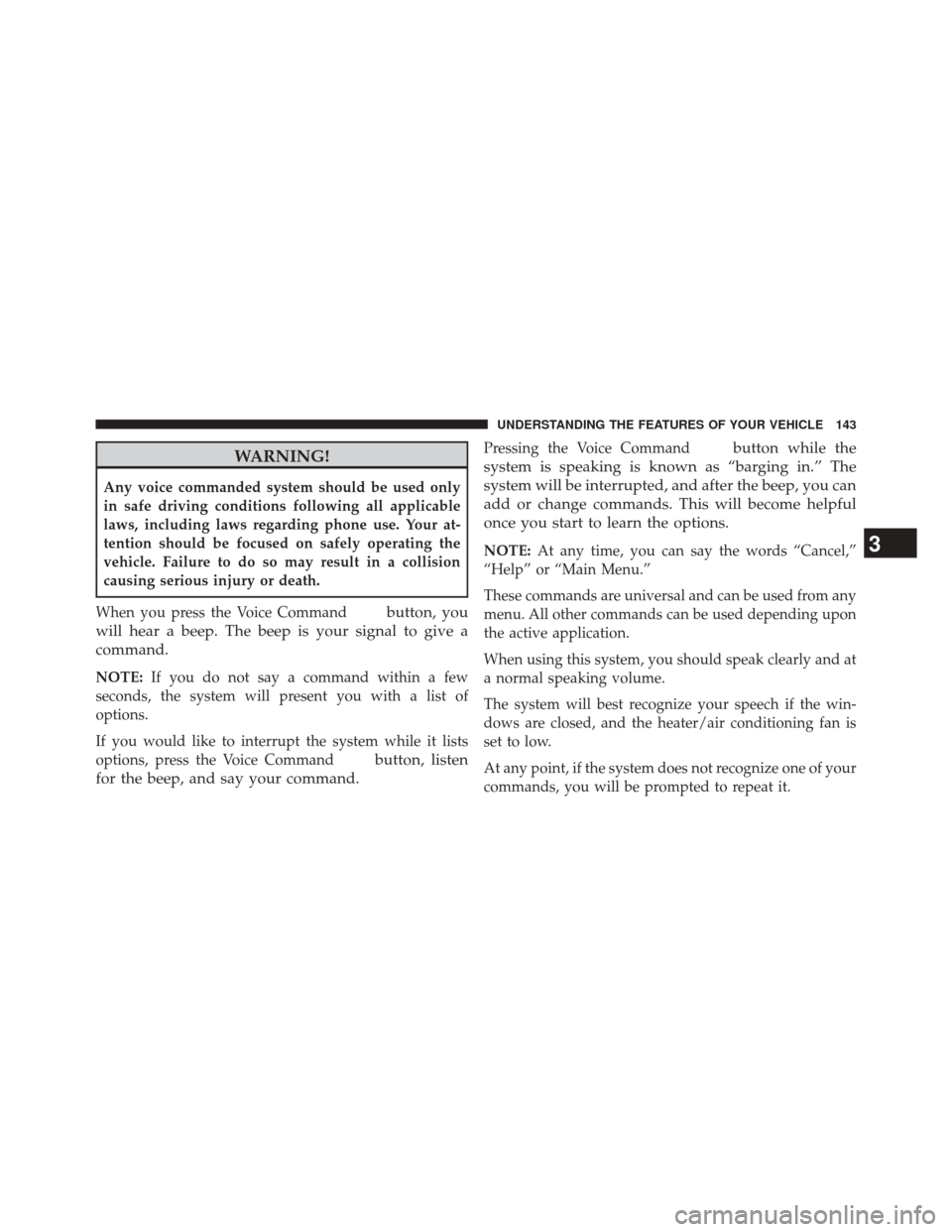 UNDERSTANDING THE FEATURES OF YOUR VEHICLE 143

WARNING!

Any voice commanded system should be used only in safe driving conditions following all applicable laws, including laws regarding phone use. Your attention should be focused on safely operating the vehicle. Failure to do so may result in a collision causing serious injury or death.

When you press the Voice Command button, you will hear a beep. The beep is your signal to give a command.

NOTE: If you do not say a command within a few seconds, the system will present you with a list of options.

If you would like to interrupt the system while it lists options, press the Voice Command button, listen for the beep, and say your command.

Pressing the Voice Command button while the system is speaking is known as “barging in.” The system will be interrupted, and after the beep, you can add or change commands. This will become helpful once you start to learn the options.

NOTE: At any time, you can say the words “Cancel,” “Help” or “Main Menu.”

These commands are universal and can be used from any menu. All other commands can be used depending upon the active application.

When using this system, you should speak clearly and at a normal speaking volume.

The system will best recognize your speech if the windows are closed, and the heater/air conditioning fan is set to low.

At any point, if the system does not recognize one of your commands, you will be prompted to repeat it.

3

carmanualsonline.info